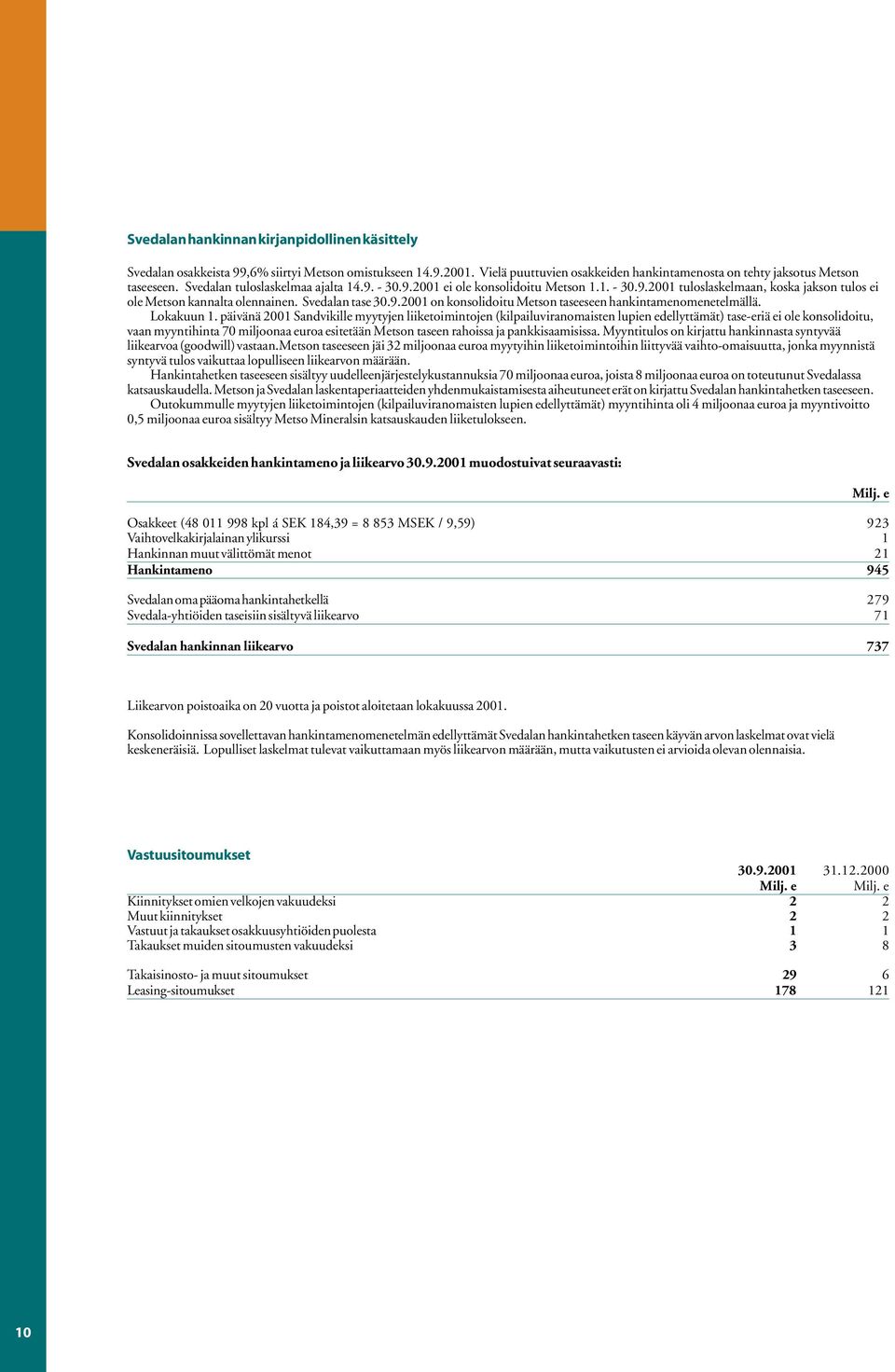 Svedalan hankinnan kirjanpidollinen käsittely

Svedalan osakkeista 99,6% siirtyi Metson omistukseen 14.9.2001. Vielä puuttuvien osakkeiden hankintamenosta on tehty jaksotus Metson taseeseen. Svedalan tuloslaskelmaa ajalta 14.9. - 30.9.2001 ei ole konsolidoitu Metson 1.1. - 30.9.2001 tuloslaskelmaan, koska jakson tulos ei ole Metson kannalta olennainen. Svedalan tase 30.9.2001 on konsolidoitu Metson taseeseen hankintamenomenetelmällä.

Lokakuun 1. päivänä 2001 Sandvikille myytyjen liiketoimintojen (kilpailuviranomaisten lupien edellyttämät) tase-eriä ei ole konsolidoitu, vaan myyntihinta 70 miljoonaa euroa esitetään Metson taseen rahoissa ja pankkisaamisissa. Myyntitulos on kirjattu hankinnasta syntyvää liikearvoa (goodwill) vastaan.Metson taseeseen jäi 32 miljoonaa euroa myytyihin liiketoimintoihin liittyvää vaihto-omaisuutta, jonka myynnistä syntyvä tulos vaikuttaa lopulliseen liikearvon määrään.

Hankintahetken taseeseen sisältyy uudelleenjärjestelykustannuksia 70 miljoonaa euroa, joista 8 miljoonaa euroa on toteutunut Svedalassa katsauskaudella. Metson ja Svedalan laskentaperiaatteiden yhdenmukaistamisesta aiheutuneet erät on kirjattu Svedalan hankintahetken taseeseen.

Outokummulle myytyjen liiketoimintojen (kilpailuviranomaisten lupien edellyttämät) myyntihinta oli 4 miljoonaa euroa ja myyntivoitto 0,5 miljoonaa euroa sisältyy Metso Mineralsin katsauskauden liiketulokseen.

Svedalan osakkeiden hankintameno ja liikearvo 30.9.2001 muodostuivat seuraavasti:

| | Milj. e |
|---|---|
| Osakkeet (48 011 998 kpl á SEK 184,39 = 8 853 MSEK / 9,59) | 923 |
| Vaihtovelkakirjalainan ylikurssi | 1 |
| Hankinnan muut välittömät menot | 21 |
| Hankintameno | 945 |
| Svedalan oma pääoma hankintahetkellä | 279 |
| Svedala-yhtiöiden taseisiin sisältyvä liikearvo | 71 |
| Svedalan hankinnan liikearvo | 737 |

Liikearvon poistoaika on 20 vuotta ja poistot aloitetaan lokakuussa 2001.

Konsolidoinnissa sovellettavan hankintamenomenetelmän edellyttämät Svedalan hankintahetken taseen käyvän arvon laskelmat ovat vielä keskeneräisiä. Lopulliset laskelmat tulevat vaikuttamaan myös liikearvon määrään, mutta vaikutusten ei arvioida olevan olennaisia.

Vastuusitoumukset

| | 30.9.2001 Milj. e | 31.12.2000 Milj. e |
|---|---|---|
| Kiinnitykset omien velkojen vakuudeksi | 2 | 2 |
| Muut kiinnitykset | 2 | 2 |
| Vastuut ja takaukset osakkuusyhtiöiden puolesta | 1 | 1 |
| Takaukset muiden sitoumusten vakuudeksi | 3 | 8 |
| Takaisinosto- ja muut sitoumukset | 29 | 6 |
| Leasing-sitoumukset | 178 | 121 |

10